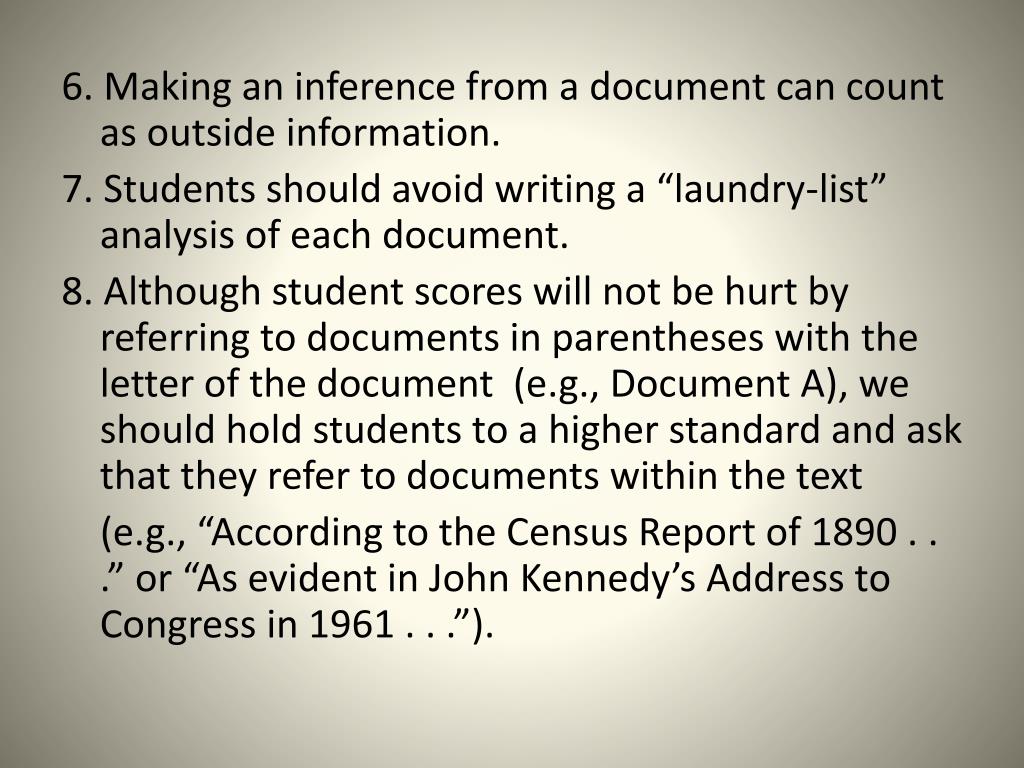 6. Making an inference from a document can count as outside information.

7. Students should avoid writing a "laundry-list" analysis of each document.

8. Although student scores will not be hurt by referring to documents in parentheses with the letter of the document (e.g., Document A), we should hold students to a higher standard and ask that they refer to documents within the text

(e.g., "According to the Census Report of 1890 . . ." or "As evident in John Kennedy's Address to Congress in 1961 . . .").